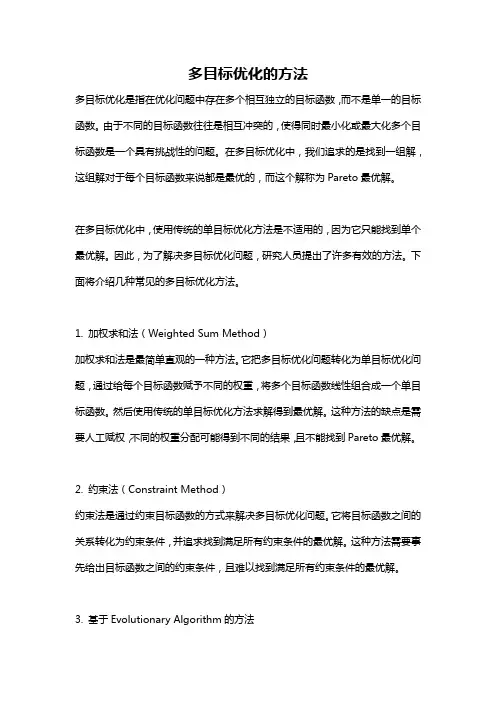 多目标优化的方法

多目标优化是指在优化问题中存在多个相互独立的目标函数，而不是单一的目标函数。由于不同的目标函数往往是相互冲突的，使得同时最小化或最大化多个目标函数是一个具有挑战性的问题。在多目标优化中，我们追求的是找到一组解，这组解对于每个目标函数来说都是最优的，而这个解称为 Pareto 最优解。

在多目标优化中，使用传统的单目标优化方法是不适用的，因为它只能找到单个最优解。因此，为了解决多目标优化问题，研究人员提出了许多有效的方法。下面将介绍几种常见的多目标优化方法。

1. 加权求和法（Weighted Sum Method）

加权求和法是最简单直观的一种方法。它把多目标优化问题转化为单目标优化问题，通过给每个目标函数赋予不同的权重，将多个目标函数线性组合成一个单目标函数。然后使用传统的单目标优化方法求解得到最优解。这种方法的缺点是需要人工赋权，不同的权重分配可能得到不同的结果，且不能找到 Pareto 最优解。

2. 约束法（Constraint Method）

约束法是通过约束目标函数的方式来解决多目标优化问题。它将目标函数之间的关系转化为约束条件，并追求找到满足所有约束条件的最优解。这种方法需要事先给出目标函数之间的约束条件，且难以找到满足所有约束条件的最优解。

3. 基于 Evolutionary Algorithm 的方法